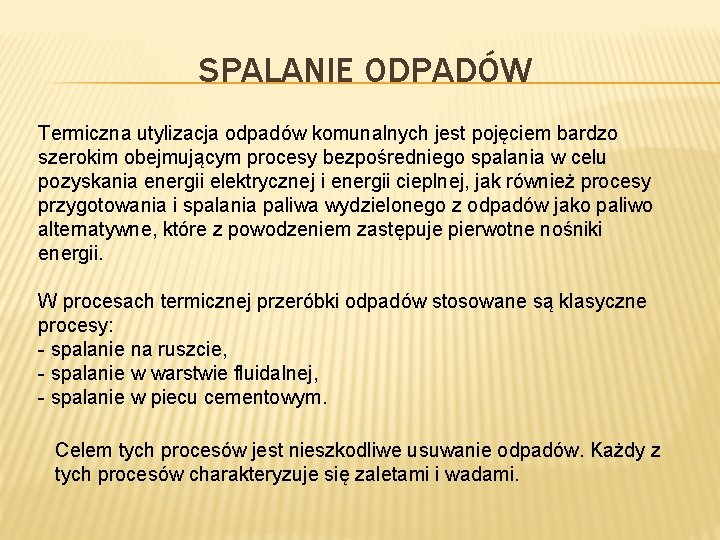 SPALANIE ODPADÓW

Termiczna utylizacja odpadów komunalnych jest pojęciem bardzo szerokim obejmującym procesy bezpośredniego spalania w celu pozyskania energii elektrycznej i energii cieplnej, jak również procesy przygotowania i spalania paliwa wydzielonego z odpadów jako paliwo alternatywne, które z powodzeniem zastępuje pierwotne nośniki energii.

W procesach termicznej przeróbki odpadów stosowane są klasyczne procesy:
- spalanie na ruszcie,
- spalanie w warstwie fluidalnej,
- spalanie w piecu cementowym.

Celem tych procesów jest nieszkodliwe usuwanie odpadów. Każdy z tych procesów charakteryzuje się zaletami i wadami.